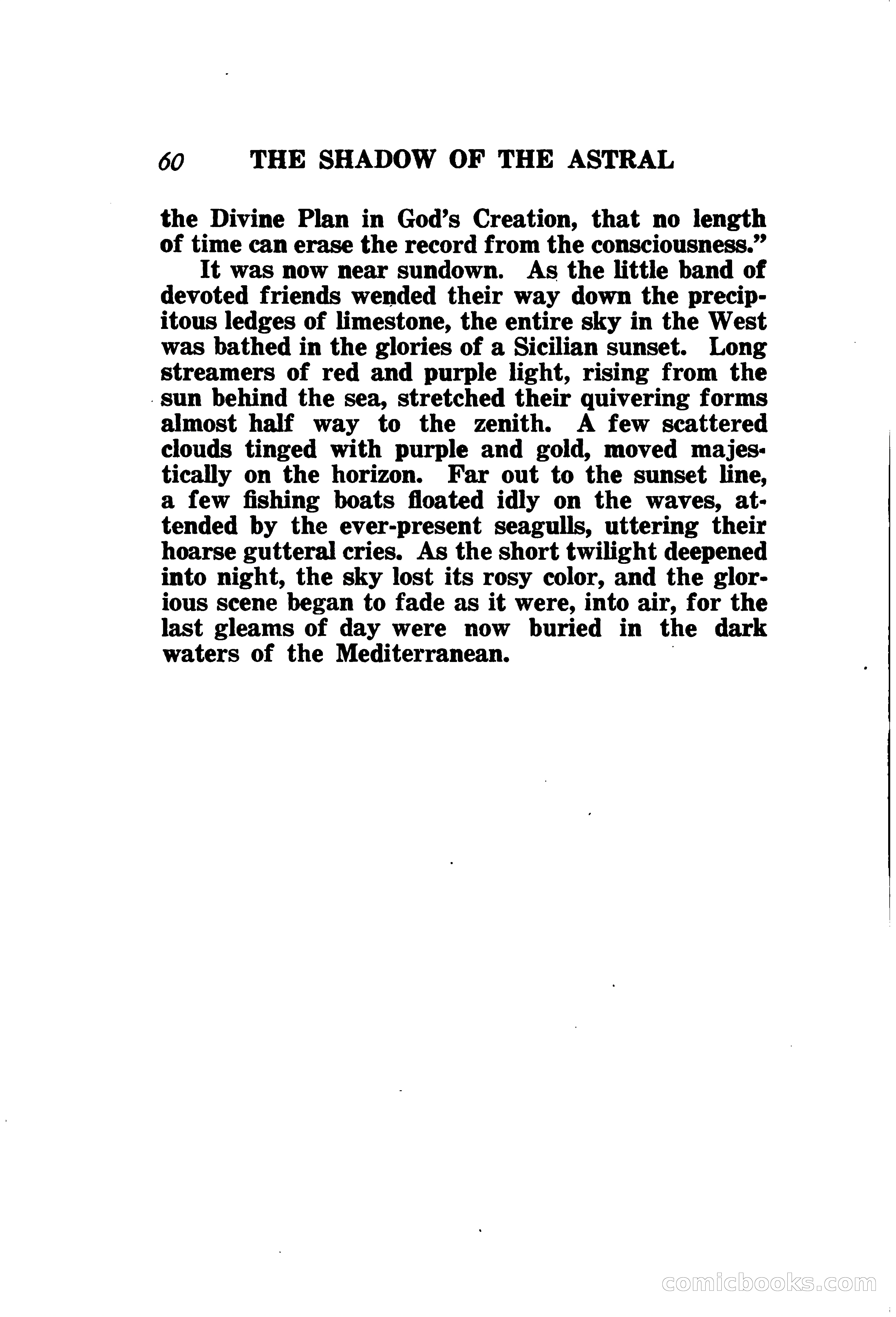 60 THE SHADOW OF THE ASTRAL

the Divine Plan in God's Creation, that no length of time can erase the record from the consciousness."

It was now near sundown. As the little band of devoted friends wended their way down the precipitous ledges of limestone, the entire sky in the West was bathed in the glories of a Sicilian sunset. Long streamers of red and purple light, rising from the sun behind the sea, stretched their quivering forms almost half way to the zenith. A few scattered clouds tinged with purple and gold, moved majestically on the horizon. Far out to the sunset line, a few fishing boats floated idly on the waves, attended by the ever-present seagulls, uttering their hoarse gutteral cries. As the short twilight deepened into night, the sky lost its rosy color, and the glorious scene began to fade as it were, into air, for the last gleams of day were now buried in the dark waters of the Mediterranean.

comicbooks.com